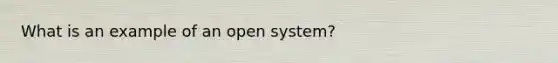 What is an example of an open system?